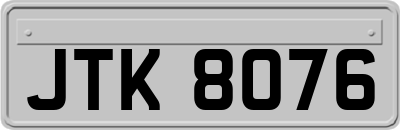 JTK 8076